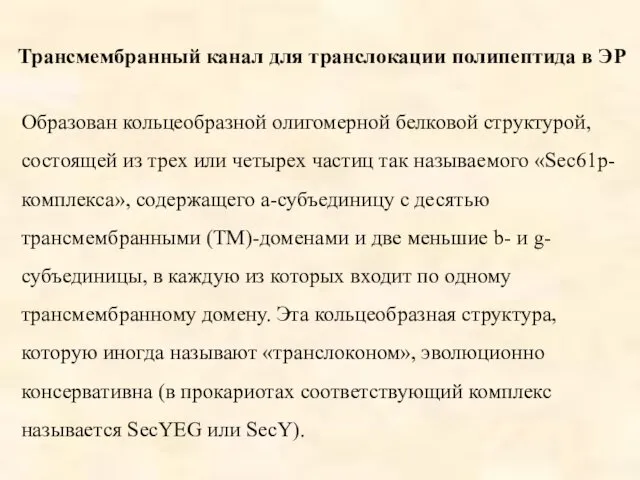 Трансмембранный канал для транслокации полипептида в ЭР

Образован кольцеобразной олигомерной белковой структурой, состоящей из трех или четырех частиц так называемого «Sec61p-комплекса», содержащего a-субъединицу с десятью трансмембранными (ТМ)-доменами и две меньшие b- и g-субъединицы, в каждую из которых входит по одному трансмембранному домену. Эта кольцеобразная структура, которую иногда называют «транслоконом», эволюционно консервативна (в прокариотах соответствующий комплекс называется SecYEG или SecY).